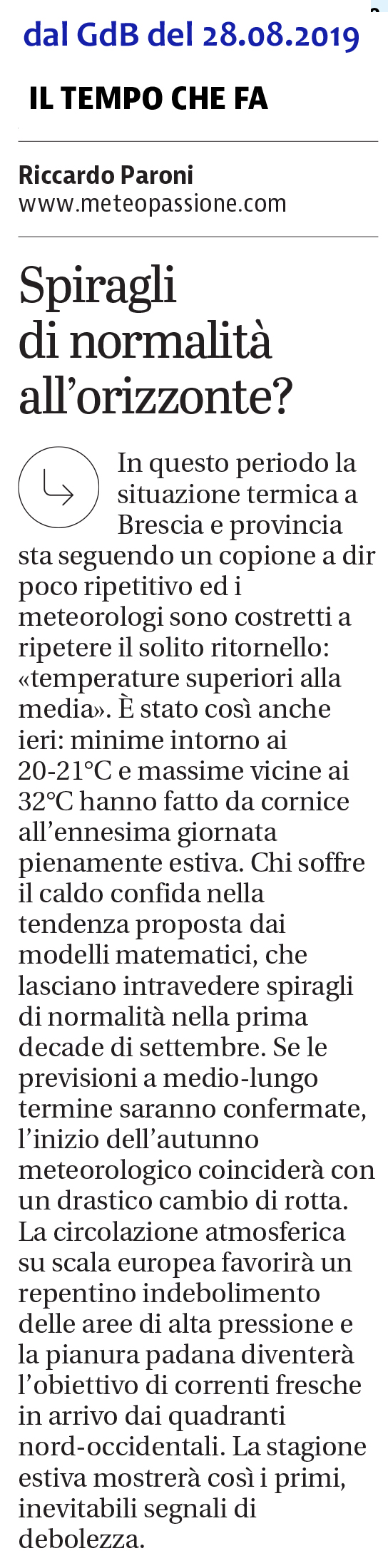 dal GdB del 28.08.2019

IL TEMPO CHE FA

Riccardo Paroni
www.meteopassione.com

Spiragli di normalità all'orizzonte?

In questo periodo la situazione termica a Brescia e provincia sta seguendo un copione a dir poco ripetitivo ed i meteorologi sono costretti a ripetere il solito ritornello: «temperature superiori alla media». È stato così anche ieri: minime intorno ai 20-21°C e massime vicine ai 32°C hanno fatto da cornice all'ennesima giornata pienamente estiva. Chi soffre il caldo confida nella tendenza proposta dai modelli matematici, che lasciano intravedere spiragli di normalità nella prima decade di settembre. Se le previsioni a medio-lungo termine saranno confermate, l'inizio dell'autunno meteorologico coinciderà con un drastico cambio di rotta. La circolazione atmosferica su scala europea favorirà un repentino indebolimento delle aree di alta pressione e la pianura padana diventerà l'obiettivo di correnti fresche in arrivo dai quadranti nord-occidentali. La stagione estiva mostrerà così i primi, inevitabili segnali di debolezza.